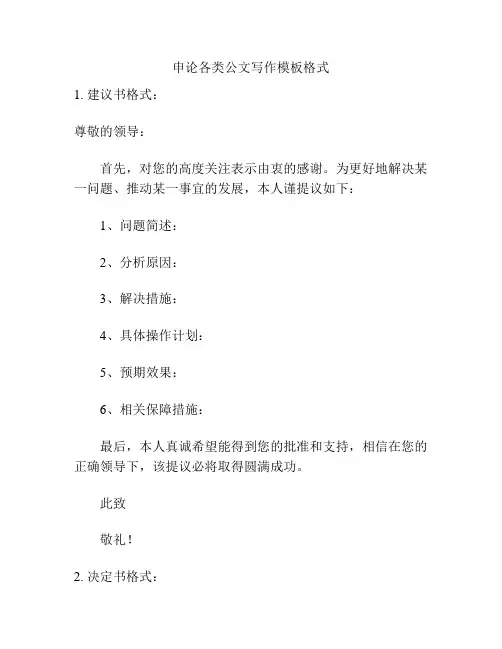 申论各类公文写作模板格式

1. 建议书格式：

尊敬的领导：

首先，对您的高度关注表示由衷的感谢。为更好地解决某一问题、推动某一事宜的发展，本人谨提议如下：

1、问题简述：

2、分析原因：

3、解决措施：

4、具体操作计划：

5、预期效果：

6、相关保障措施：

最后，本人真诚希望能得到您的批准和支持，相信在您的正确领导下，该提议必将取得圆满成功。

此致

敬礼！

2. 决定书格式：